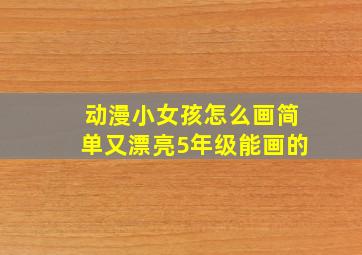 动漫小女孩怎么画简单又漂亮5年级能画的